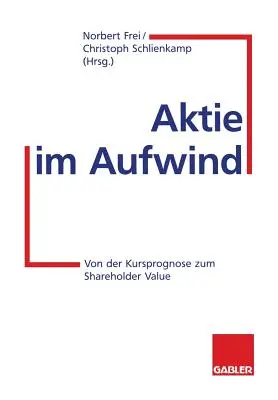 Norbert Frei /
Christoph Schlienkamp
(Hrsg.)

Aktie
im Aufwind

Von der Kursprognose zum
Shareholder Value

GABLER